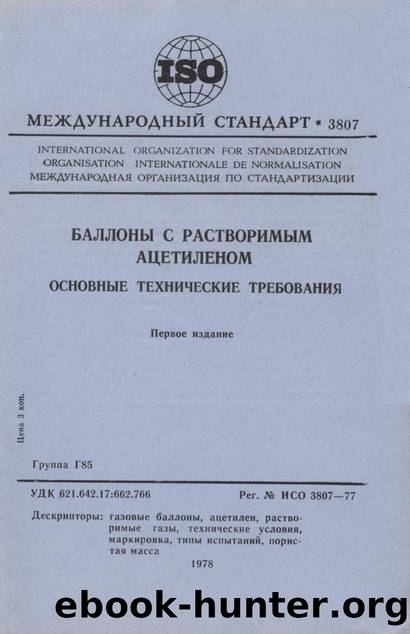 ISO

МЕЖДУНАРОДНЫЙ СТАНДАРТ • 3807

INTERNATIONAL ORGANIZATION FOR STANDARDIZATION
ORGANISATION INTERNATIONALE DE NORMALISATION
МЕЖДУНАРОДНАЯ ОРГАНИЗАЦИЯ ПО СТАНДАРТИЗАЦИИ

БАЛЛОНЫ С РАСТВОРИМЫМ АЦЕТИЛЕНОМ

ОСНОВНЫЕ ТЕХНИЧЕСКИЕ ТРЕБОВАНИЯ

Первое издание

Цена 3 коп.

Группа Г85

УДК 621.642.17:662.766

Рег. № ИСО 3807—77

Дескрипторы: газовые баллоны, ацетилен, растворимые газы, технические условия, маркировка, типы испытаний, пористая масса

1978

ebook-hunter.org